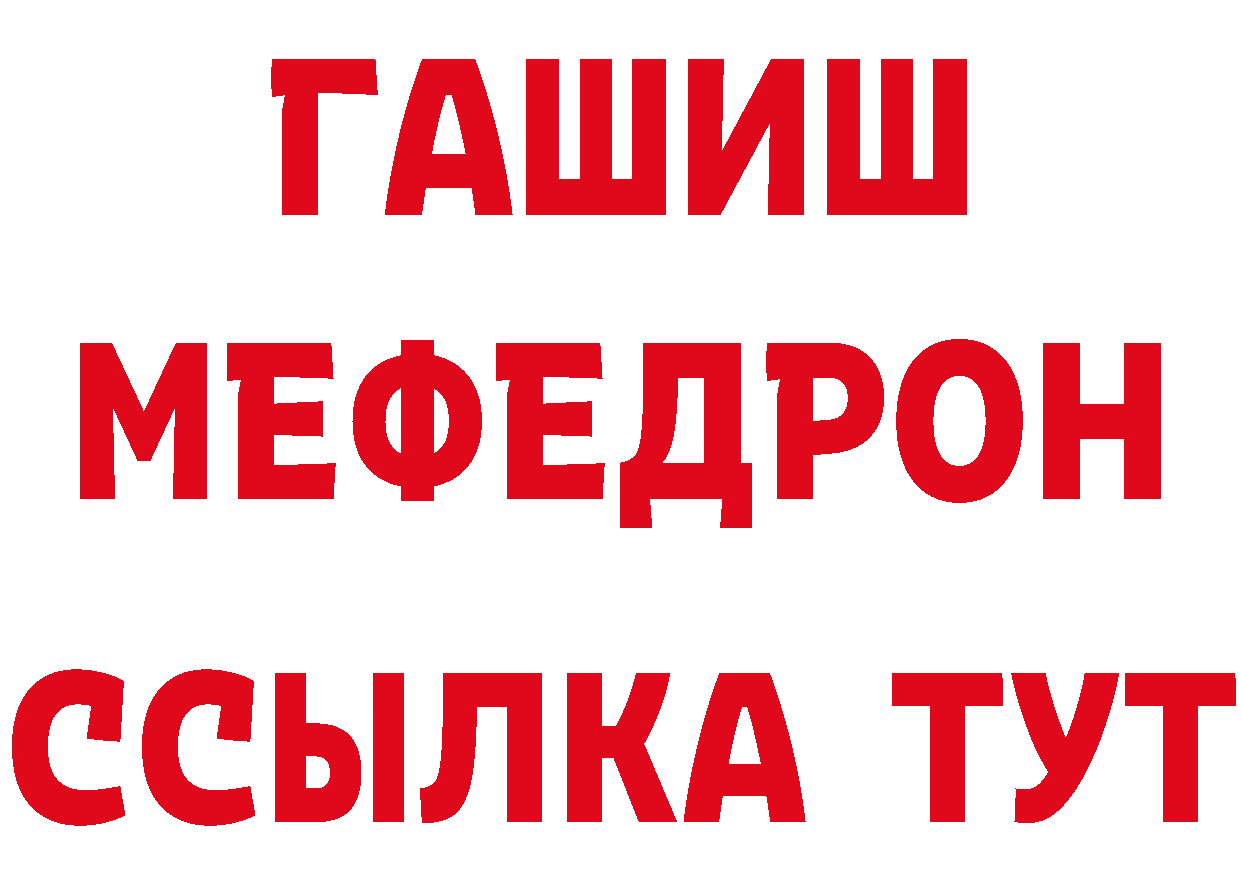 ГАШИШ
МЕФЕДРОН
ССЫЛКА ТУТ